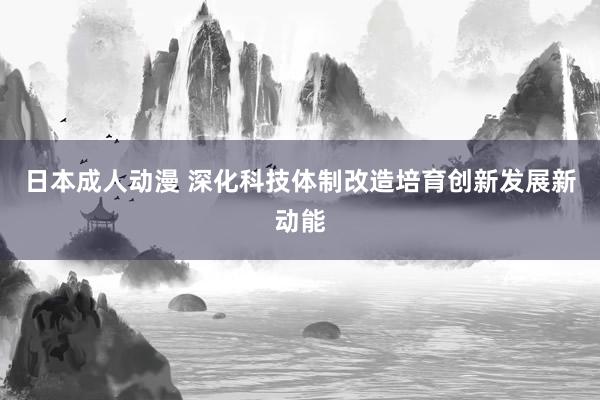 日本成人动漫 深化科技体制改造培育创新发展新动能